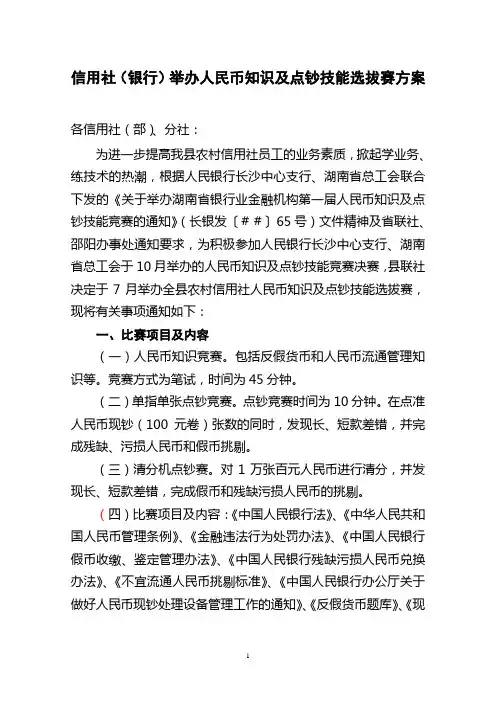 信用社（银行）举办人民币知识及点钞技能选拔赛方案

各信用社（部）、分社：

为进一步提高我县农村信用社员工的业务素质，掀起学业务、练技术的热潮，根据人民银行长沙中心支行、湖南省总工会联合下发的《关于举办湖南省银行业金融机构第一届人民币知识及点钞技能竞赛的通知》（长银发〔##〕65号）文件精神及省联社、邵阳办事处通知要求，为积极参加人民银行长沙中心支行、湖南省总工会于10月举办的人民币知识及点钞技能竞赛决赛，县联社决定于7月举办全县农村信用社人民币知识及点钞技能选拔赛，现将有关事项通知如下：

一、比赛项目及内容

（一）人民币知识竞赛。包括反假货币和人民币流通管理知识等。竞赛方式为笔试，时间为45分钟。

（二）单指单张点钞竞赛。点钞竞赛时间为10分钟。在点准人民币现钞（100元卷）张数的同时，发现长、短款差错，并完成残缺、污损人民币和假币挑剔。

（三）清分机点钞赛。对1万张百元人民币进行清分，并发现长、短款差错，完成假币和残缺污损人民币的挑剔。

（四）比赛项目及内容：《中国人民银行法》、《中华人民共和国人民币管理条例》、《金融违法行为处罚办法》、《中国人民银行假币收缴、鉴定管理办法》、《中国人民银行残缺污损人民币兑换办法》、《不宜流通人民币挑剔标准》、《中国人民银行办公厅关于做好人民币现钞处理设备管理工作的通知》、《反假货币题库》、《现

1